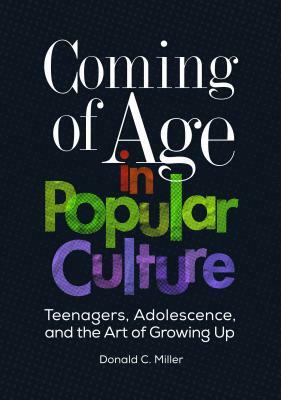 Coming of Age in Popular Culture

Teenagers, Adolescence, and the Art of Growing Up

Donald C. Miller